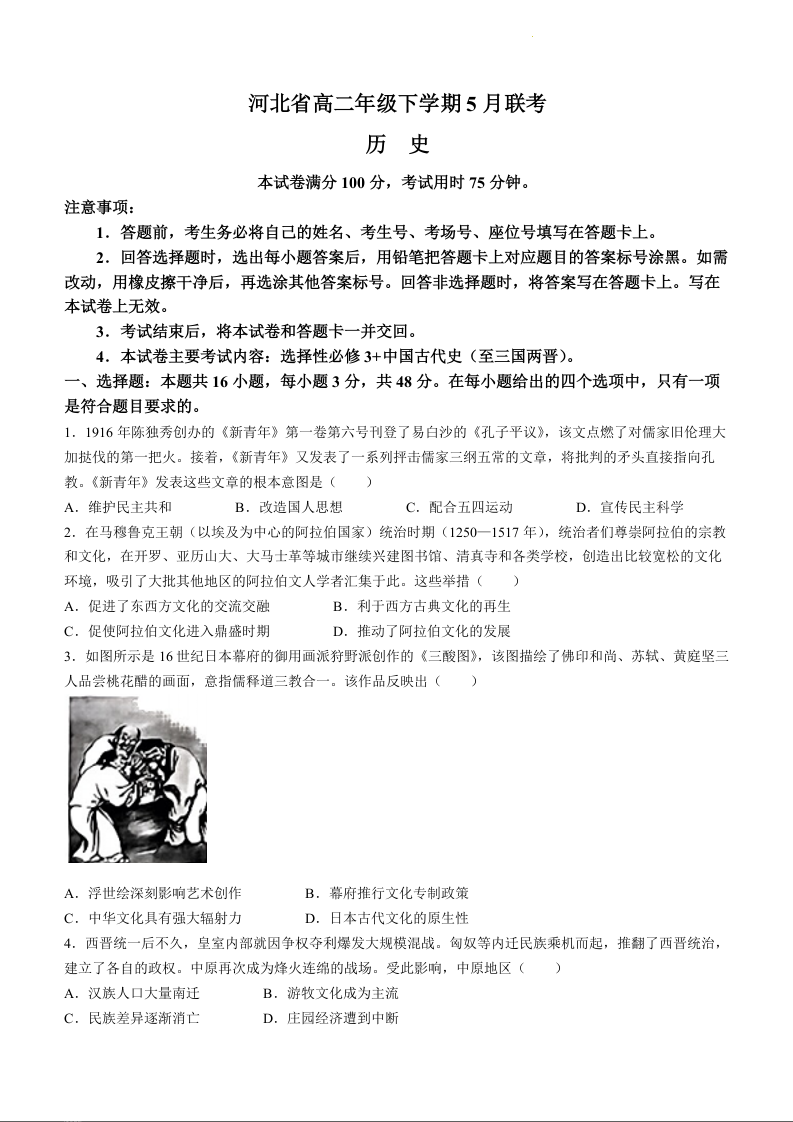 河北省高二年级下学期5月联考

历　史

本试卷满分100分，考试用时75分钟。

注意事项：

1．答题前，考生务必将自己的姓名、考生号、考场号、座位号填写在答题卡上。

2．回答选择题时，选出每小题答案后，用铅笔把答题卡上对应题目的答案标号涂黑。如需改动，用橡皮擦干净后，再选涂其他答案标号。回答非选择题时，将答案写在答题卡上。写在本试卷上无效。

3．考试结束后，将本试卷和答题卡一并交回。

4．本试卷主要考试内容：选择性必修3+中国古代史（至三国两晋）。

一、选择题：本题共16小题，每小题3分，共48分。在每小题给出的四个选项中，只有一项是符合题目要求的。

1．1916年陈独秀创办的《新青年》第一卷第六号刊登了易白沙的《孔子平议》，该文点燃了对儒家旧伦理大加挞伐的第一把火。接着，《新青年》又发表了一系列抨击儒家三纲五常的文章，将批判的矛头直接指向孔教。《新青年》发表这些文章的根本意图是（　　）

A．维护民主共和　　B．改造国人思想　　C．配合五四运动　　D．宣传民主科学

2．在马穆鲁克王朝（以埃及为中心的阿拉伯国家）统治时期（1250—1517年），统治者们尊崇阿拉伯的宗教和文化，在开罗、亚历山大、大马士革等城市继续兴建图书馆、清真寺和各类学校，创造出比较宽松的文化环境，吸引了大批其他地区的阿拉伯文人学者汇集于此。这些举措（　　）

A．促进了东西方文化的交流交融　　B．利于西方古典文化的再生

C．促使阿拉伯文化进入鼎盛时期　　D．推动了阿拉伯文化的发展

3．如图所示是16世纪日本幕府的御用画派狩野派创作的《三酸图》，该图描绘了佛印和尚、苏轼、黄庭坚三人品尝桃花醋的画面，意指儒释道三教合一。该作品反映出（　　）

A．浮世绘深刻影响艺术创作　　B．幕府推行文化专制政策

C．中华文化具有强大辐射力　　D．日本古代文化的原生性

4．西晋统一后不久，皇室内部就因争权夺利爆发大规模混战。匈奴等内迁民族乘机而起，推翻了西晋统治，建立了各自的政权。中原再次成为烽火连绵的战场。受此影响，中原地区（　　）

A．汉族人口大量南迁　　B．游牧文化成为主流

C．民族差异逐渐消亡　　D．庄园经济遭到中断